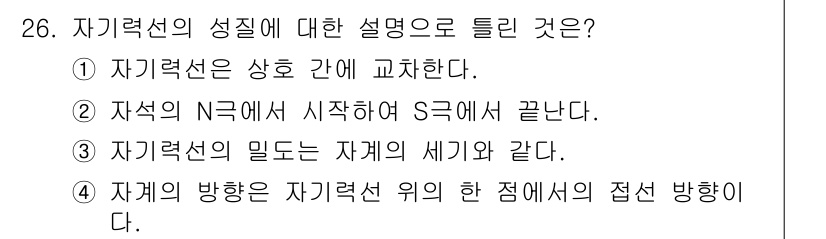 26. 자기력선의 성질에 대한 설명으로 틀린 것은?

① 자기력선은 상호 간에 교차한다.

② 자석의 N극에서 시작하여 S극에서 끝난다.

③ 자기력선의 밀도는 자계의 세기와 같다.

④ 자계의 방향은 자기력선 위의 한 점에서의 접선 방향이다.